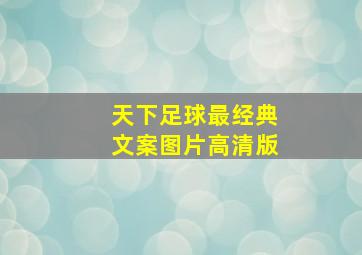 天下足球最经典
文案图片高清版